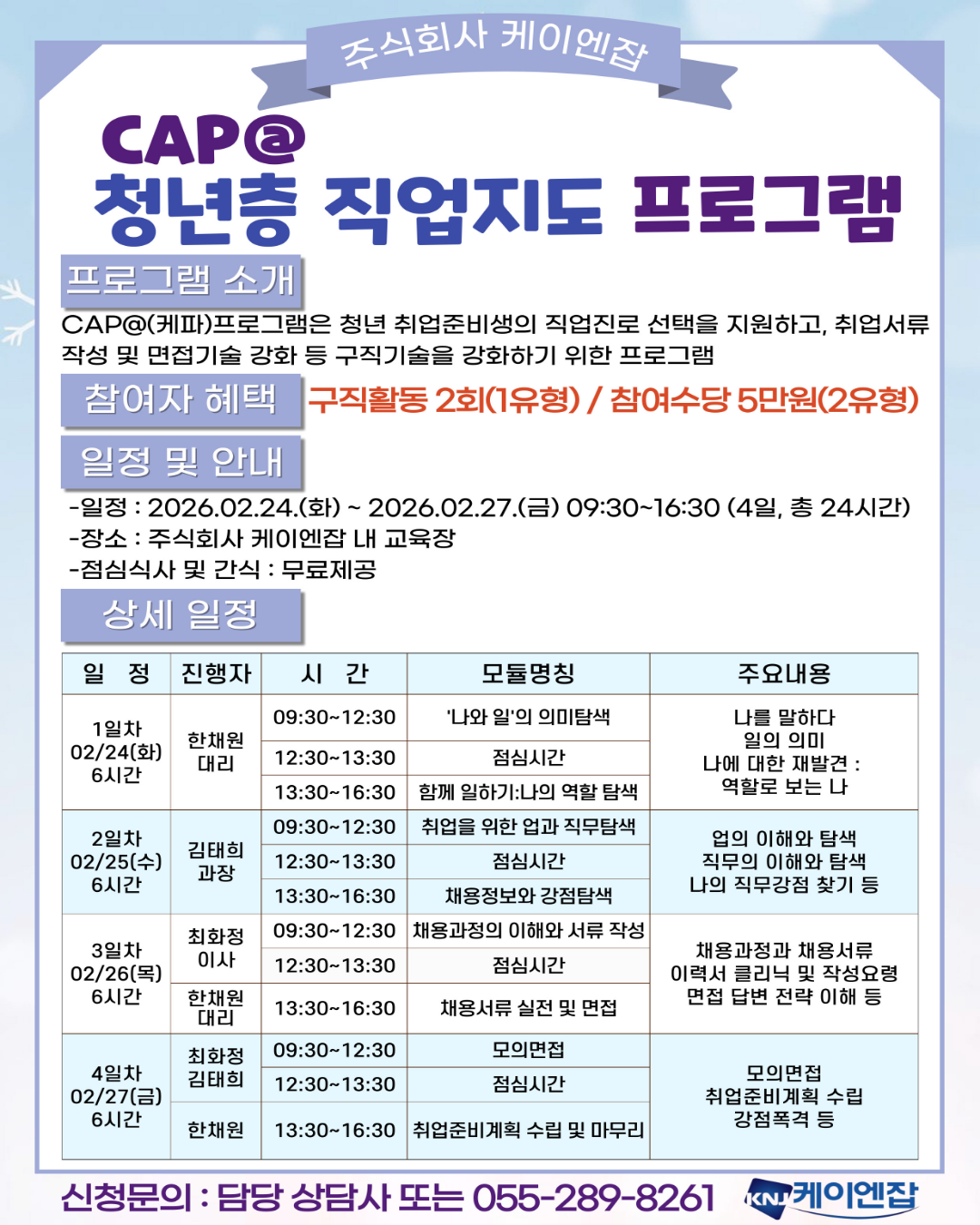 주식회사 케이엔잡

CAP@
청년층 직업지도 프로그램

프로그램 소개

CAP@(케파)프로그램은 청년 취업준비생의 직업진로 선택을 지원하고, 취업서류 작성 및 면접기술 강화 등 구직기술을 강화하기 위한 프로그램

참여자 혜택

구직활동 2회(1유형) / 참여수당 5만원(2유형)

일정 및 안내

-일정 : 2026.02.24.(화) ~ 2026.02.27.(금) 09:30~16:30 (4일, 총 24시간)
-장소 : 주식회사 케이엔잡 내 교육장
-점심식사 및 간식 : 무료제공

상세 일정

| 일 정 | 진행자 | 시 간 | 모듈명칭 | 주요내용 |
|---|---|---|---|---|
| 1일차 02/24(화) 6시간 | 한채원 대리 | 09:30~12:30 | '나와 일'의 의미탐색 | 나를 말하다 일의 의미 나에 대한 재발견 : 역할로 보는 나 |
| | | 12:30~13:30 | 점심시간 | |
| | | 13:30~16:30 | 함께 일하기:나의 역할 탐색 | |
| 2일차 02/25(수) 6시간 | 김태희 과장 | 09:30~12:30 | 취업을 위한 업과 직무탐색 | 업의 이해와 탐색 직무의 이해와 탐색 나의 직무강점 찾기 등 |
| | | 12:30~13:30 | 점심시간 | |
| | | 13:30~16:30 | 채용정보와 강점탐색 | |
| 3일차 02/26(목) 6시간 | 최화정 이사 | 09:30~12:30 | 채용과정의 이해와 서류 작성 | 채용과정과 채용서류 이력서 클리닉 및 작성요령 면접 답변 전략 이해 등 |
| | | 12:30~13:30 | 점심시간 | |
| | 한채원 대리 | 13:30~16:30 | 채용서류 실전 및 면접 | |
| 4일차 02/27(금) 6시간 | 최화정 김태희 | 09:30~12:30 | 모의면접 | 모의면접 취업준비계획 수립 강점폭격 등 |
| | | 12:30~13:30 | 점심시간 | |
| | 한채원 | 13:30~16:30 | 취업준비계획 수립 및 마무리 | |

신청문의 : 담당 상담사 또는 055-289-8261

KNJ 케이엔잡